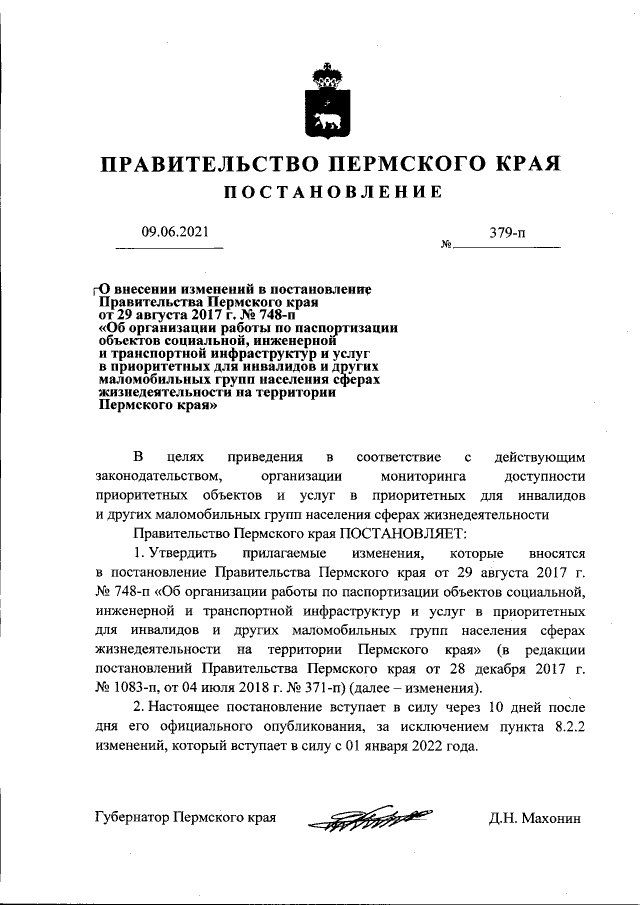 ПРАВИТЕЛЬСТВО ПЕРМСКОГО КРАЯ
ПОСТАНОВЛЕНИЕ

09.06.2021 № 379-п

О внесении изменений в постановление Правительства Пермского края от 29 августа 2017 г. № 748-п «Об организации работы по паспортизации объектов социальной, инженерной и транспортной инфраструктур и услуг в приоритетных для инвалидов и других маломобильных групп населения сферах жизнедеятельности на территории Пермского края»

В целях приведения в соответствие с действующим законодательством, организации мониторинга доступности приоритетных объектов и услуг в приоритетных для инвалидов и других маломобильных групп населения сферах жизнедеятельности

Правительство Пермского края ПОСТАНОВЛЯЕТ:

1. Утвердить прилагаемые изменения, которые вносятся в постановление Правительства Пермского края от 29 августа 2017 г. № 748-п «Об организации работы по паспортизации объектов социальной, инженерной и транспортной инфраструктур и услуг в приоритетных для инвалидов и других маломобильных групп населения сферах жизнедеятельности на территории Пермского края» (в редакции постановлений Правительства Пермского края от 28 декабря 2017 г. № 1083-п, от 04 июля 2018 г. № 371-п) (далее – изменения).

2. Настоящее постановление вступает в силу через 10 дней после дня его официального опубликования, за исключением пункта 8.2.2 изменений, который вступает в силу с 01 января 2022 года.

Губернатор Пермского края Д.Н. Махонин